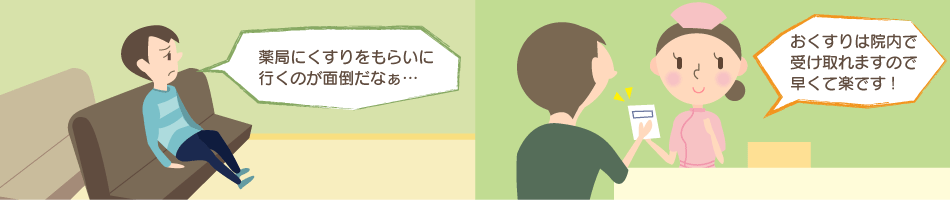 薬局にくすりをもらいに行くのが面倒だなぁ…

おくすりは院内で受け取れますので早くて楽です！